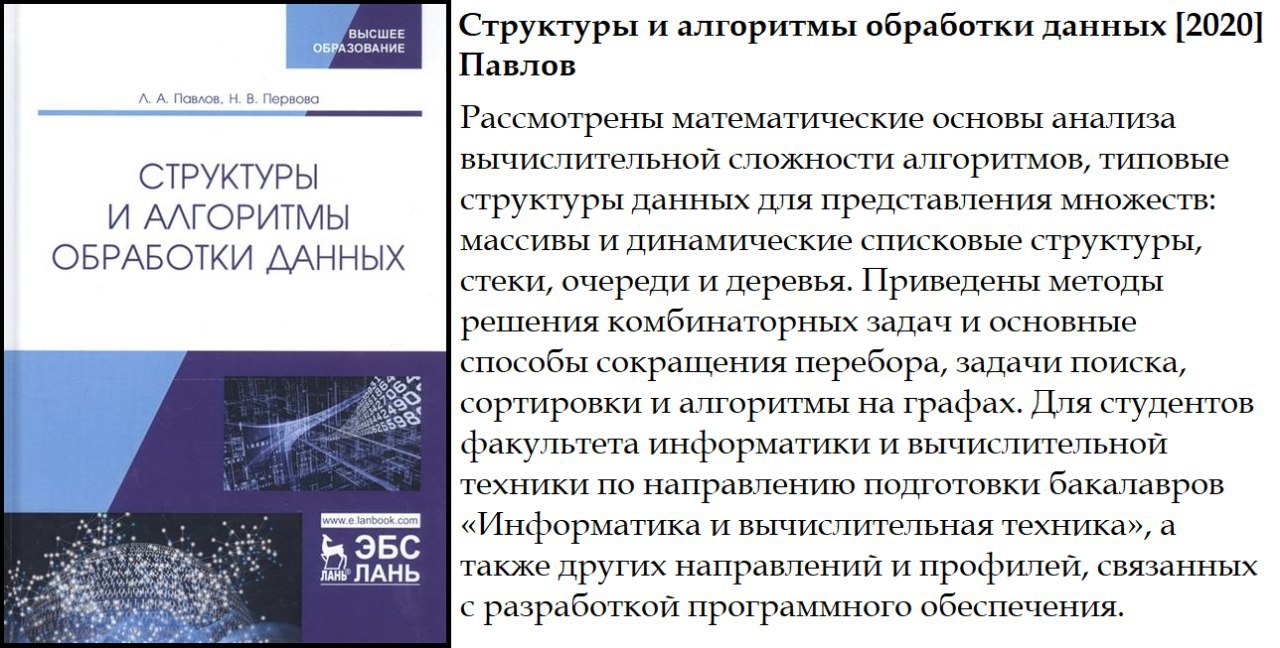 ВЫСШЕЕ ОБРАЗОВАНИЕ

Л. А. Павлов, Н. В. Первова

СТРУКТУРЫ И АЛГОРИТМЫ ОБРАБОТКИ ДАННЫХ

www.e.lanbook.com

ЛАНЬ

ЭБС ЛАНЬ

Структуры и алгоритмы обработки данных [2020] Павлов

Рассмотрены математические основы анализа вычислительной сложности алгоритмов, типовые структуры данных для представления множеств: массивы и динамические списковые структуры, стеки, очереди и деревья. Приведены методы решения комбинаторных задач и основные способы сокращения перебора, задачи поиска, сортировки и алгоритмы на графах. Для студентов факультета информатики и вычислительной техники по направлению подготовки бакалавров «Информатика и вычислительная техника», а также других направлений и профилей, связанных с разработкой программного обеспечения.